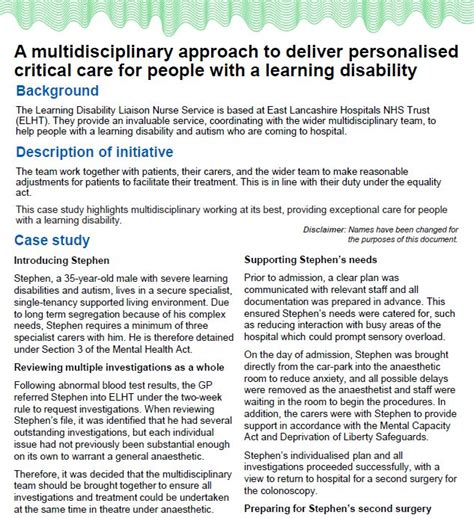 A multidisciplinary approach to deliver personalised critical care for people with a learning disability

Background

The Learning Disability Liaison Nurse Service is based at East Lancashire Hospitals NHS Trust (ELHT). They provide an invaluable service, coordinating with the wider multidisciplinary team, to help people with a learning disability and autism who are coming to hospital.

Description of initiative

The team work together with patients, their carers, and the wider team to make reasonable adjustments for patients to facilitate their treatment. This is in line with their duty under the equality act.

This case study highlights multidisciplinary working at its best, providing exceptional care for people with a learning disability.

Disclaimer: Names have been changed for the purposes of this document.

Case study

Introducing Stephen

Stephen, a 35-year-old male with severe learning disabilities and autism, lives in a secure specialist, single-tenancy supported living environment. Due to long term segregation because of his complex needs, Stephen requires a minimum of three specialist carers with him. He is therefore detained under Section 3 of the Mental Health Act.

Reviewing multiple investigations as a whole

Following abnormal blood test results, the GP referred Stephen into ELHT under the two-week rule to request investigations. When reviewing Stephen's file, it was identified that he had several outstanding investigations, but each individual issue had not previously been substantial enough on its own to warrant a general anaesthetic.

Therefore, it was decided that the multidisciplinary team should be brought together to ensure all investigations and treatment could be undertaken at the same time in theatre under anaesthetic.

Supporting Stephen's needs

Prior to admission, a clear plan was communicated with relevant staff and all documentation was prepared in advance. This ensured Stephen's needs were catered for, such as reducing interaction with busy areas of the hospital which could prompt sensory overload.

On the day of admission, Stephen was brought directly from the car-park into the anaesthetic room to reduce anxiety, and all possible delays were removed as the anaesthetist and staff were waiting in the room to begin the procedures. In addition, the carers were with Stephen to provide support in accordance with the Mental Capacity Act and Deprivation of Liberty Safeguards.

Stephen's individualised plan and all investigations proceeded successfully, with a view to return to hospital for a second surgery for the colonoscopy.

Preparing for Stephen's second surgery